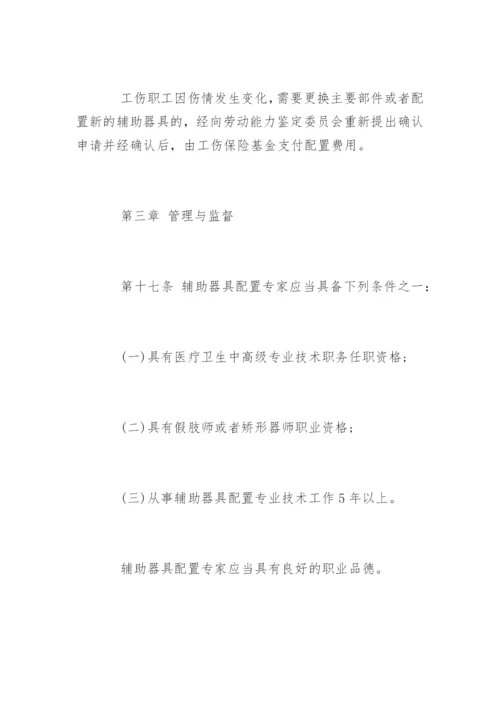 工伤职工因伤情发生变化,需要更换主要部件或者配置新的辅助器具的,经向劳动能力鉴定委员会重新提出确认申请并经确认后,由工伤保险基金支付配置费用。

第三章 管理与监督

第十七条 辅助器具配置专家应当具备下列条件之一:

(一)具有医疗卫生中高级专业技术职务任职资格;

(二)具有假肢师或者矫形器师职业资格;

(三)从事辅助器具配置专业技术工作5年以上。

辅助器具配置专家应当具有良好的职业品德。